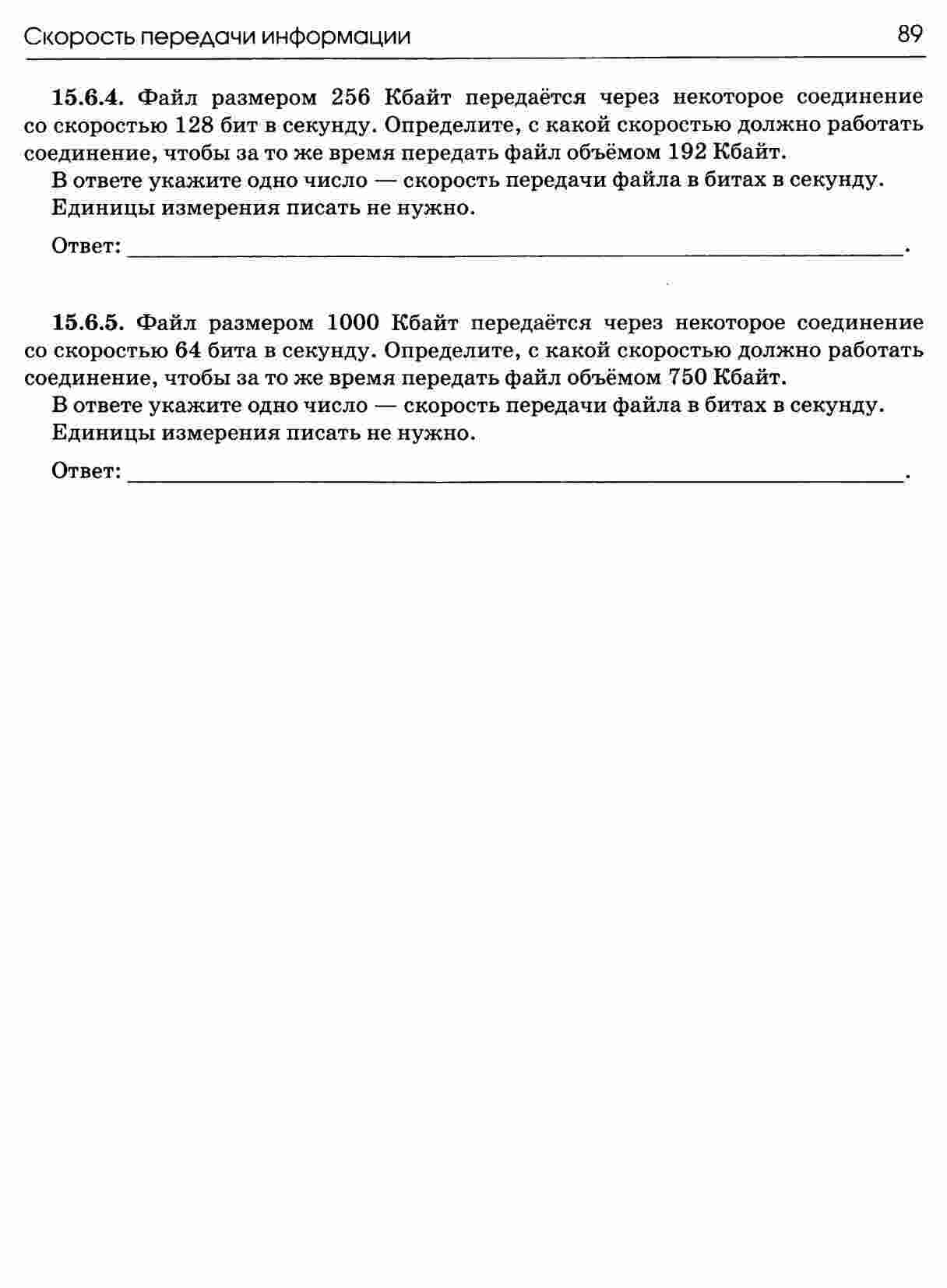 Скорость передачи информации 89

15.6.4. Файл размером 256 Кбайт передаётся через некоторое соединение со скоростью 128 бит в секунду. Определите, с какой скоростью должно работать соединение, чтобы за то же время передать файл объёмом 192 Кбайт.
В ответе укажите одно число — скорость передачи файла в битах в секунду. Единицы измерения писать не нужно.

Ответ: ______.

15.6.5. Файл размером 1000 Кбайт передаётся через некоторое соединение со скоростью 64 бита в секунду. Определите, с какой скоростью должно работать соединение, чтобы за то же время передать файл объёмом 750 Кбайт.
В ответе укажите одно число — скорость передачи файла в битах в секунду. Единицы измерения писать не нужно.

Ответ: ______.